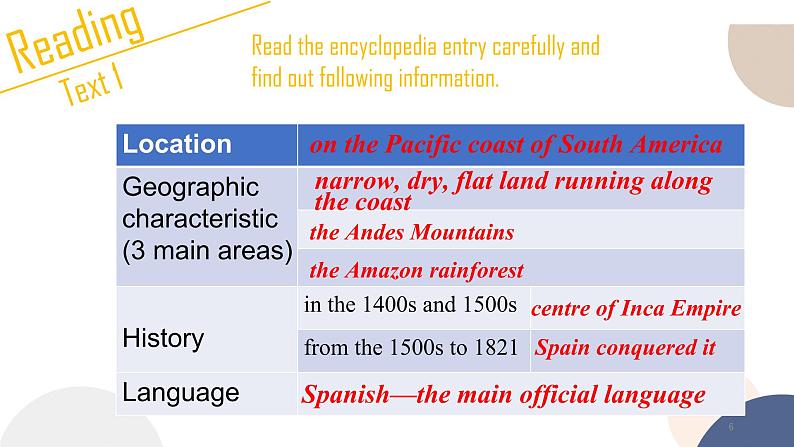 Reading
Text 1

Read the encyclopedia entry carefully and find out following information.

| Location | on the Pacific coast of South America | |
|---|---|---|
| Geographic characteristic (3 main areas) | narrow, dry, flat land running along the coast | |
| | the Andes Mountains | |
| | the Amazon rainforest | |
| History | in the 1400s and 1500s | centre of Inca Empire |
| | from the 1500s to 1821 | Spain conquered it |
| Language | Spanish—the main official language | |

6